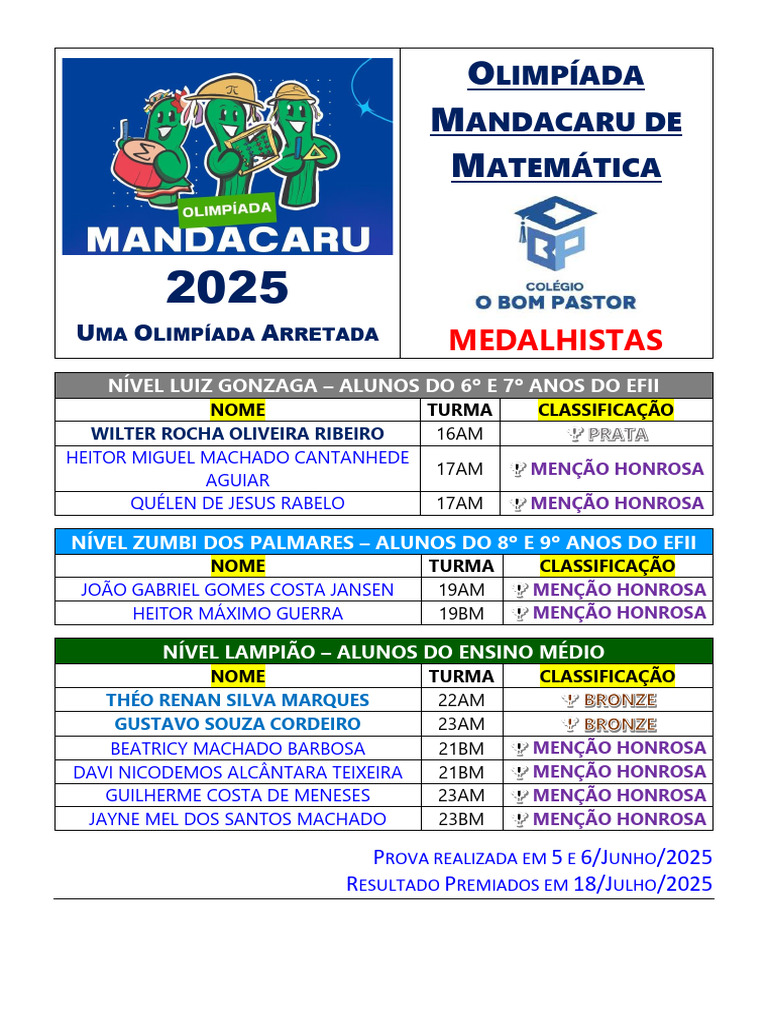 OLIMPÍADA
MANDACARU
2025
UMA OLIMPÍADA ARRETADA

OLIMPÍADA MANDACARU DE MATEMÁTICA

COLÉGIO
O BOM PASTOR

MEDALHISTAS

NÍVEL LUIZ GONZAGA – ALUNOS DO 6° E 7° ANOS DO EFII

| NOME | TURMA | CLASSIFICAÇÃO |
|---|---|---|
| WILTER ROCHA OLIVEIRA RIBEIRO | 16AM | PRATA |
| HEITOR MIGUEL MACHADO CANTANHEDE AGUIAR | 17AM | MENÇÃO HONROSA |
| QUÉLEN DE JESUS RABELO | 17AM | MENÇÃO HONROSA |

NÍVEL ZUMBI DOS PALMARES – ALUNOS DO 8° E 9° ANOS DO EFII

| NOME | TURMA | CLASSIFICAÇÃO |
|---|---|---|
| JOÃO GABRIEL GOMES COSTA JANSEN | 19AM | MENÇÃO HONROSA |
| HEITOR MÁXIMO GUERRA | 19BM | MENÇÃO HONROSA |

NÍVEL LAMPIÃO – ALUNOS DO ENSINO MÉDIO

| NOME | TURMA | CLASSIFICAÇÃO |
|---|---|---|
| THÉO RENAN SILVA MARQUES | 22AM | BRONZE |
| GUSTAVO SOUZA CORDEIRO | 23AM | BRONZE |
| BEATRICY MACHADO BARBOSA | 21BM | MENÇÃO HONROSA |
| DAVI NICODEMOS ALCÂNTARA TEIXEIRA | 21BM | MENÇÃO HONROSA |
| GUILHERME COSTA DE MENESES | 23AM | MENÇÃO HONROSA |
| JAYNE MEL DOS SANTOS MACHADO | 23BM | MENÇÃO HONROSA |

PROVA REALIZADA EM 5 E 6/JUNHO/2025
RESULTADO PREMIADOS EM 18/JULHO/2025